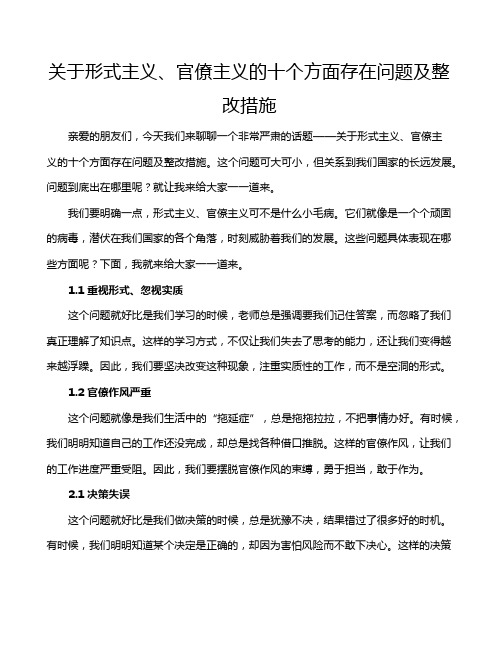 关于形式主义、官僚主义的十个方面存在问题及整改措施

亲爱的朋友们，今天我们来聊聊一个非常严肃的话题——关于形式主义、官僚主义的十个方面存在问题及整改措施。这个问题可大可小，但关系到我们国家的长远发展。问题到底出在哪里呢？就让我来给大家一一道来。

我们要明确一点，形式主义、官僚主义可不是什么小毛病。它们就像是一个个顽固的病毒，潜伏在我们国家的各个角落，时刻威胁着我们的发展。这些问题具体表现在哪些方面呢？下面，我就来给大家一一道来。

1.1 重视形式、忽视实质

这个问题就好比是我们学习的时候，老师总是强调要我们记住答案，而忽略了我们真正理解了知识点。这样的学习方式，不仅让我们失去了思考的能力，还让我们变得越来越浮躁。因此，我们要坚决改变这种现象，注重实质性的工作，而不是空洞的形式。

1.2 官僚作风严重

这个问题就像是我们生活中的“拖延症”，总是拖拖拉拉，不把事情办好。有时候，我们明明知道自己的工作还没完成，却总是找各种借口推脱。这样的官僚作风，让我们的工作进度严重受阻。因此，我们要摆脱官僚作风的束缚，勇于担当，敢于作为。

2.1 决策失误

这个问题就好比是我们做决策的时候，总是犹豫不决，结果错过了很多好的时机。有时候，我们明明知道某个决定是正确的，却因为害怕风险而不敢下决心。这样的决策